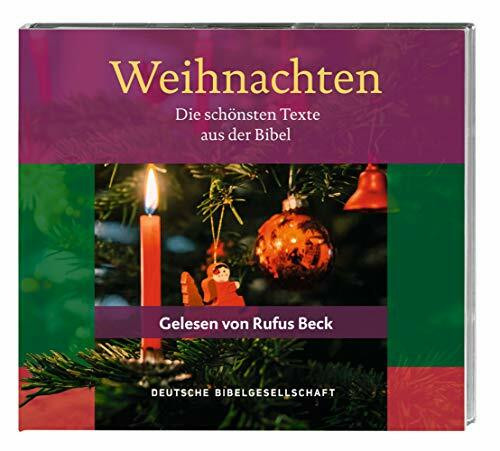 Weihnachten

Die schönsten Texte aus der Bibel

Gelesen von Rufus Beck

DEUTSCHE BIBELGESELLSCHAFT